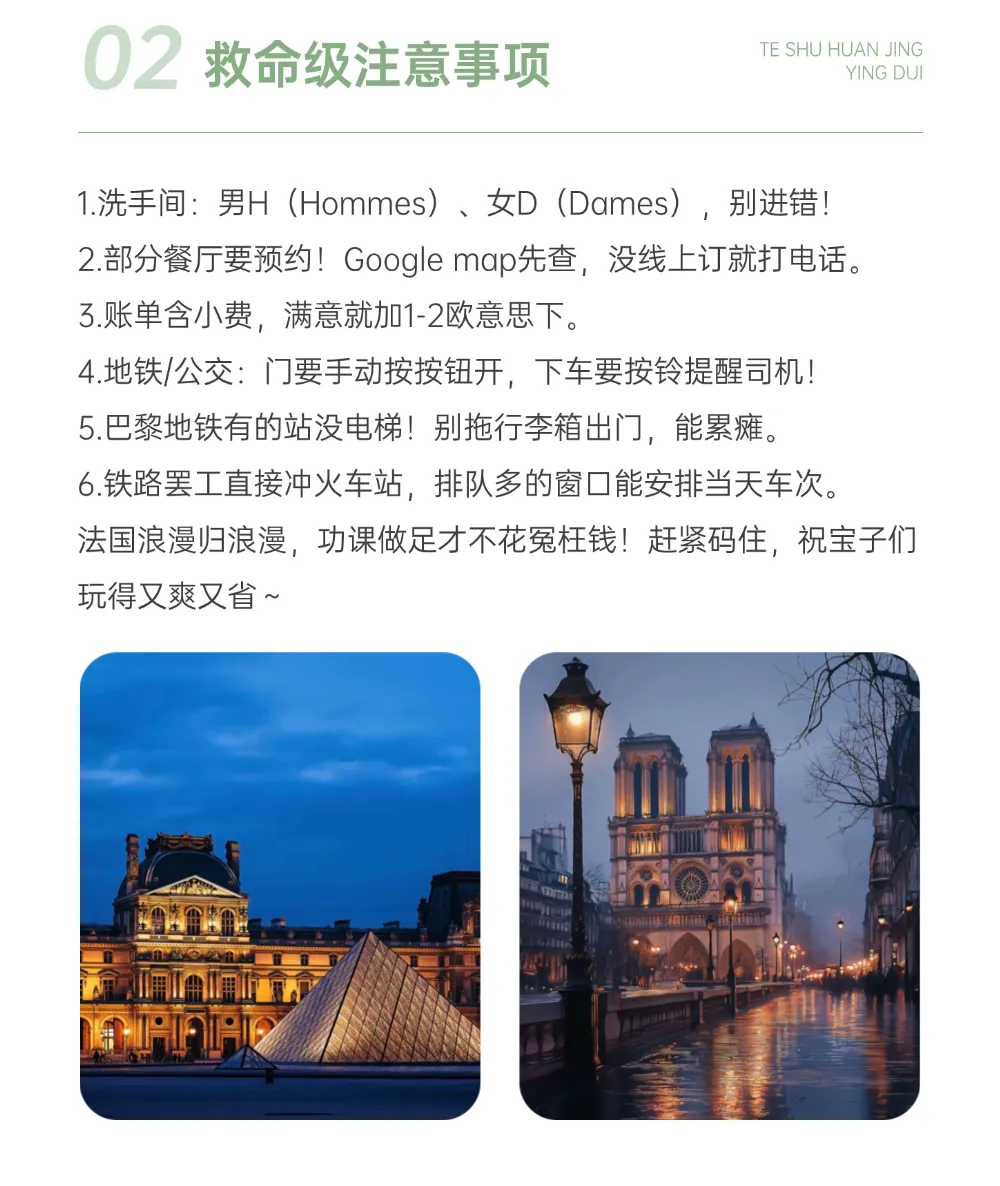 02 救命级注意事项

TE SHU HUAN JING
YING DUI

1.洗手间：男H（Hommes）、女D（Dames），别进错！
2.部分餐厅要预约！Google map先查，没线上订就打电话。
3.账单含小费，满意就加1-2欧意思下。
4.地铁/公交：门要手动按按钮开，下车要按铃提醒司机！
5.巴黎地铁有的站没电梯！别拖行李箱出门，能累瘫。
6.铁路罢工直接冲火车站，排队多的窗口能安排当天车次。
法国浪漫归浪漫，功课做足才不花冤枉钱！赶紧码住，祝宝子们玩得又爽又省~